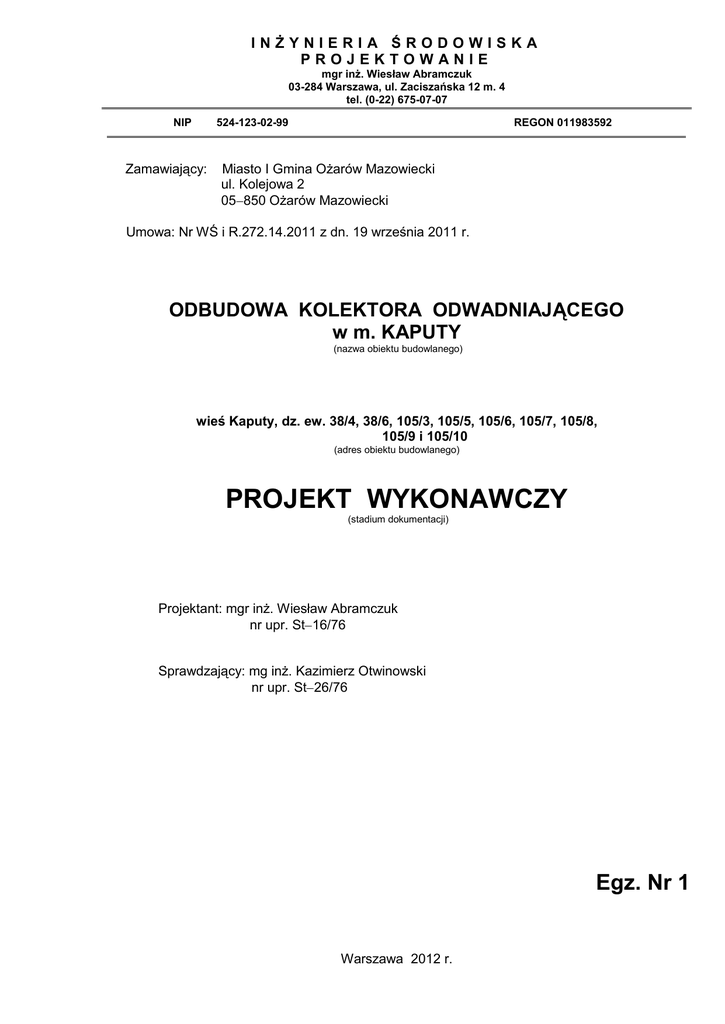 INŻYNIERIA ŚRODOWISKA
PROJEKTOWANIE
mgr inż. Wiesław Abramczuk
03-284 Warszawa, ul. Zaciszańska 12 m. 4
tel. (0-22) 675-07-07

NIP 524-123-02-99 REGON 011983592

Zamawiający: Miasto I Gmina Ożarów Mazowiecki
ul. Kolejowa 2
05–850 Ożarów Mazowiecki

Umowa: Nr WŚ i R.272.14.2011 z dn. 19 września 2011 r.

ODBUDOWA KOLEKTORA ODWADNIAJĄCEGO
w m. KAPUTY
(nazwa obiektu budowlanego)

wieś Kaputy, dz. ew. 38/4, 38/6, 105/3, 105/5, 105/6, 105/7, 105/8, 105/9 i 105/10
(adres obiektu budowlanego)

PROJEKT WYKONAWCZY
(stadium dokumentacji)

Projektant: mgr inż. Wiesław Abramczuk
nr upr. St–16/76

Sprawdzający: mg inż. Kazimierz Otwinowski
nr upr. St–26/76

Egz. Nr 1

Warszawa 2012 r.